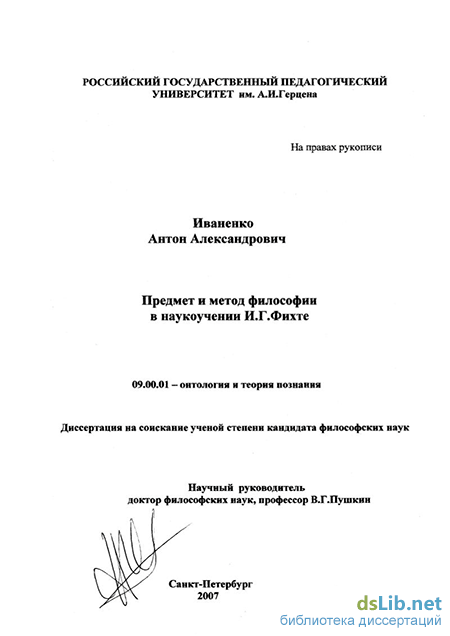 РОССИЙСКИЙ ГОСУДАРСТВЕННЫЙ ПЕДАГОГИЧЕСКИЙ УНИВЕРСИТЕТ им. А.И.Герцена

На правах рукописи

Иваненко
Антон Александрович

Предмет и метод философии
в наукоучении И.Г.Фихте

09.00.01 – онтология и теория познания

Диссертация на соискание ученой степени кандидата философских наук

Научный руководитель
доктор философских наук, профессор В.Г.Пушкин

Санкт-Петербург
2007

dsLib.net
библиотека диссертаций